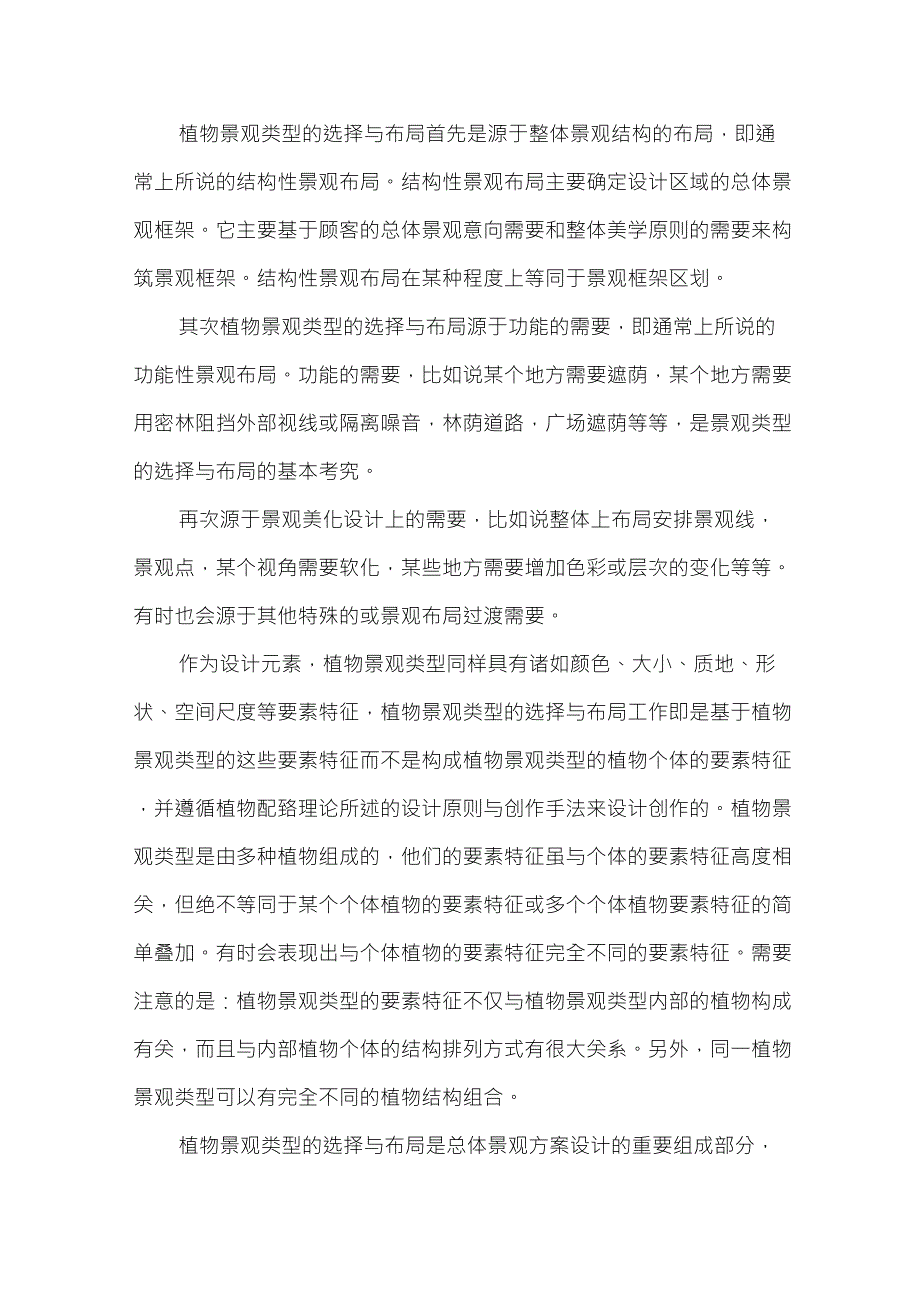 植物景观类型的选择与布局首先是源于整体景观结构的布局，即通常上所说的结构性景观布局。结构性景观布局主要确定设计区域的总体景观框架。它主要基于顾客的总体景观意向需要和整体美学原则的需要来构筑景观框架。结构性景观布局在某种程度上等同于景观框架区划。

其次植物景观类型的选择与布局源于功能的需要，即通常上所说的功能性景观布局。功能的需要，比如说某个地方需要遮荫，某个地方需要用密林阻挡外部视线或隔离噪音，林荫道路，广场遮荫等等，是景观类型的选择与布局的基本考究。

再次源于景观美化设计上的需要，比如说整体上布局安排景观线，景观点，某个视角需要软化，某些地方需要增加色彩或层次的变化等等。有时也会源于其他特殊的或景观布局过渡需要。

作为设计元素，植物景观类型同样具有诸如颜色、大小、质地、形状、空间尺度等要素特征，植物景观类型的选择与布局工作即是基于植物景观类型的这些要素特征而不是构成植物景观类型的植物个体的要素特征，并遵循植物配臵理论所述的设计原则与创作手法来设计创作的。植物景观类型是由多种植物组成的，他们的要素特征虽与个体的要素特征高度相关，但绝不等同于某个个体植物的要素特征或多个个体植物要素特征的简单叠加。有时会表现出与个体植物的要素特征完全不同的要素特征。需要注意的是：植物景观类型的要素特征不仅与植物景观类型内部的植物构成有关，而且与内部植物个体的结构排列方式有很大关系。另外，同一植物景观类型可以有完全不同的植物结构组合。

植物景观类型的选择与布局是总体景观方案设计的重要组成部分，